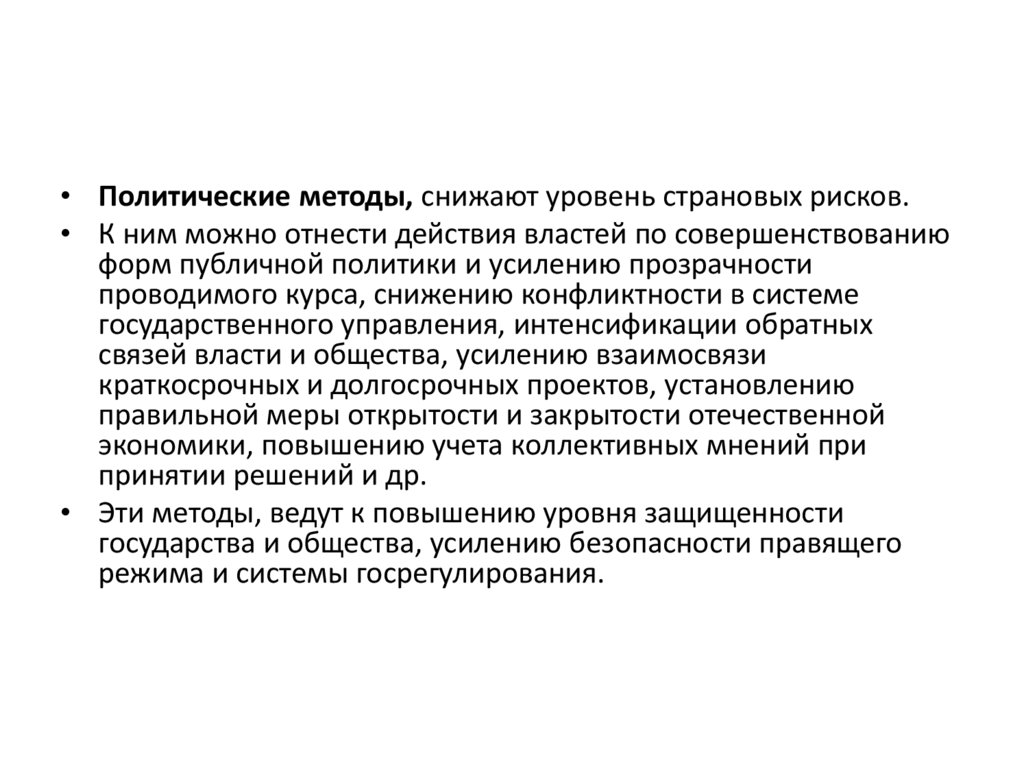 • Политические методы, снижают уровень страновых рисков.

• К ним можно отнести действия властей по совершенствованию форм публичной политики и усилению прозрачности проводимого курса, снижению конфликтности в системе государственного управления, интенсификации обратных связей власти и общества, усилению взаимосвязи краткосрочных и долгосрочных проектов, установлению правильной меры открытости и закрытости отечественной экономики, повышению учета коллективных мнений при принятии решений и др.

• Эти методы, ведут к повышению уровня защищенности государства и общества, усилению безопасности правящего режима и системы госрегулирования.